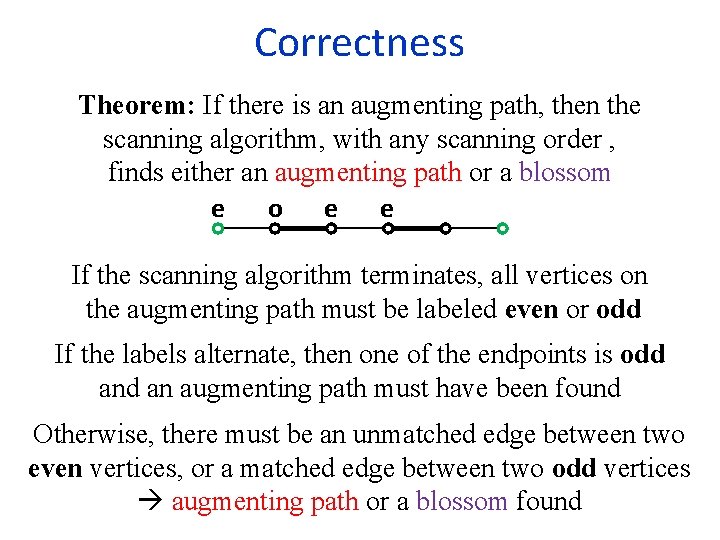 Correctness

Theorem: If there is an augmenting path, then the scanning algorithm, with any scanning order , finds either an augmenting path or a blossom

e o e e

If the scanning algorithm terminates, all vertices on the augmenting path must be labeled even or odd

If the labels alternate, then one of the endpoints is odd and an augmenting path must have been found

Otherwise, there must be an unmatched edge between two even vertices, or a matched edge between two odd vertices → augmenting path or a blossom found